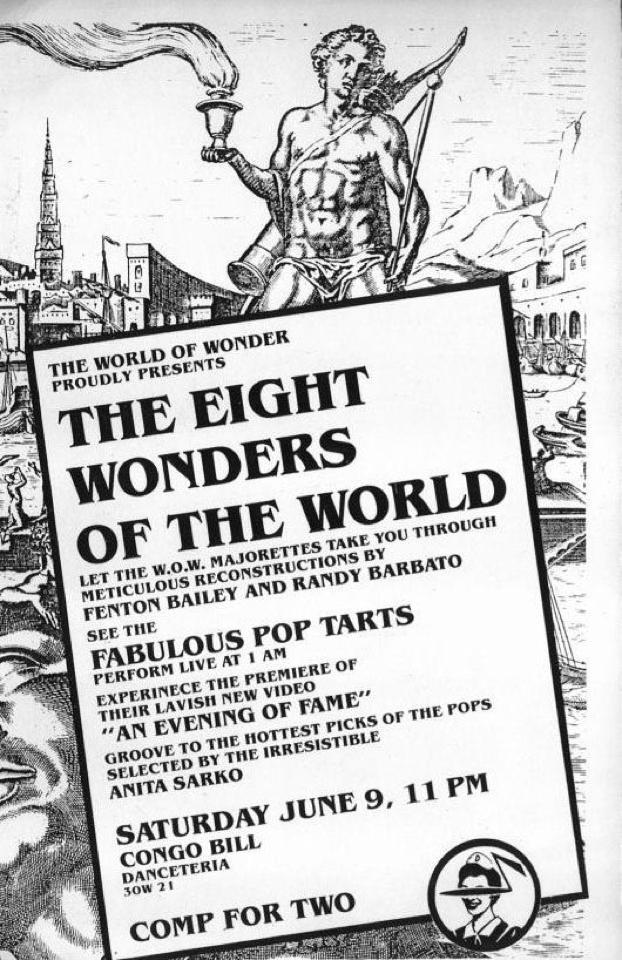 THE WORLD OF WONDER
PROUDLY PRESENTS

THE EIGHT WONDERS OF THE WORLD

LET THE W.O.W. MAJORETTES TAKE YOU THROUGH METICULOUS RECONSTRUCTIONS BY FENTON BAILEY AND RANDY BARBATO

SEE THE
FABULOUS POP TARTS
PERFORM LIVE AT 1 AM

EXPERINECE THE PREMIERE OF THEIR LAVISH NEW VIDEO
"AN EVENING OF FAME"

GROOVE TO THE HOTTEST PICKS OF THE POPS SELECTED BY THE IRRESISTIBLE
ANITA SARKO

SATURDAY JUNE 9, 11 PM
CONGO BILL
DANCETERIA
30W 21

COMP FOR TWO